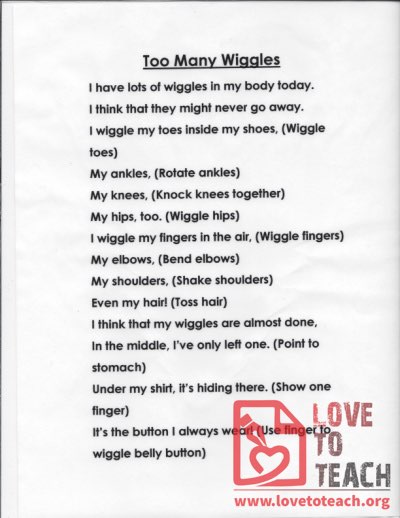 Too Many Wiggles

I have lots of wiggles in my body today.
I think that they might never go away.
I wiggle my toes inside my shoes, (Wiggle toes)
My ankles, (Rotate ankles)
My knees, (Knock knees together)
My hips, too. (Wiggle hips)
I wiggle my fingers in the air, (Wiggle fingers)
My elbows, (Bend elbows)
My shoulders, (Shake shoulders)
Even my hair! (Toss hair)
I think that my wiggles are almost done,
In the middle, I've only left one. (Point to stomach)
Under my shirt, it's hiding there. (Show one finger)
It's the button I always wear! (Use finger to wiggle belly button)

LOVE TO TEACH
www.lovetoteach.org